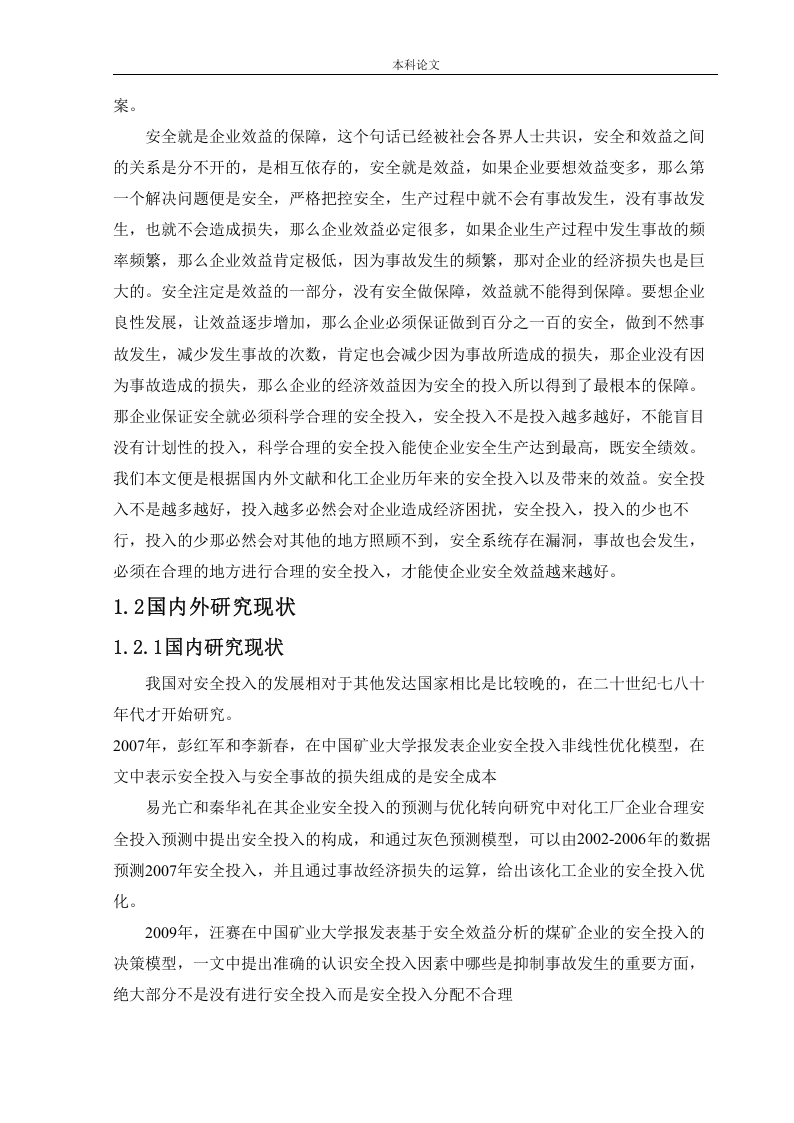 本科论文

案。

安全就是企业效益的保障，这个句话已经被社会各界人士共识，安全和效益之间的关系是分不开的，是相互依存的，安全就是效益，如果企业要想效益变多，那么第一个解决问题便是安全，严格把控安全，生产过程中就不会有事故发生，没有事故发生，也就不会造成损失，那么企业效益必定很多，如果企业生产过程中发生事故的频率频繁，那么企业效益肯定极低，因为事故发生的频繁，那对企业的经济损失也是巨大的。安全注定是效益的一部分，没有安全做保障，效益就不能得到保障。要想企业良性发展，让效益逐步增加，那么企业必须保证做到百分之一百的安全，做到不然事故发生，减少发生事故的次数，肯定也会减少因为事故所造成的损失，那企业没有因为事故造成的损失，那么企业的经济效益因为安全的投入所以得到了最根本的保障。那企业保证安全就必须科学合理的安全投入，安全投入不是投入越多越好，不能盲目没有计划性的投入，科学合理的安全投入能使企业安全生产达到最高，既安全绩效。我们本文便是根据国内外文献和化工企业历年来的安全投入以及带来的效益。安全投入不是越多越好，投入越多必然会对企业造成经济困扰，安全投入，投入的少也不行，投入的少那必然会对其他的地方照顾不到，安全系统存在漏洞，事故也会发生，必须在合理的地方进行合理的安全投入，才能使企业安全效益越来越好。

1.2国内外研究现状

1.2.1国内研究现状

我国对安全投入的发展相对于其他发达国家相比是比较晚的，在二十世纪七八十年代才开始研究。

2007年，彭红军和李新春，在中国矿业大学报发表企业安全投入非线性优化模型，在文中表示安全投入与安全事故的损失组成的是安全成本

易光亡和秦华礼在其企业安全投入的预测与优化转向研究中对化工厂企业合理安全投入预测中提出安全投入的构成，和通过灰色预测模型，可以由2002-2006年的数据预测2007年安全投入，并且通过事故经济损失的运算，给出该化工企业的安全投入优化。

2009年，汪赛在中国矿业大学报发表基于安全效益分析的煤矿企业的安全投入的决策模型，一文中提出准确的认识安全投入因素中哪些是抑制事故发生的重要方面，绝大部分不是没有进行安全投入而是安全投入分配不合理